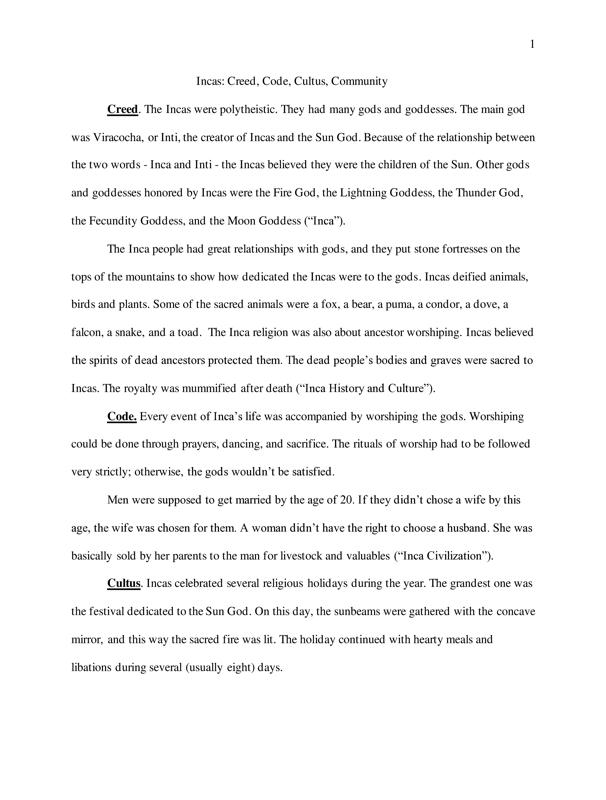 1

Incas: Creed, Code, Cultus, Community

Creed. The Incas were polytheistic. They had many gods and goddesses. The main god was Viracocha, or Inti, the creator of Incas and the Sun God. Because of the relationship between the two words - Inca and Inti - the Incas believed they were the children of the Sun. Other gods and goddesses honored by Incas were the Fire God, the Lightning Goddess, the Thunder God, the Fecundity Goddess, and the Moon Goddess ("Inca").

The Inca people had great relationships with gods, and they put stone fortresses on the tops of the mountains to show how dedicated the Incas were to the gods. Incas deified animals, birds and plants. Some of the sacred animals were a fox, a bear, a puma, a condor, a dove, a falcon, a snake, and a toad. The Inca religion was also about ancestor worshiping. Incas believed the spirits of dead ancestors protected them. The dead people's bodies and graves were sacred to Incas. The royalty was mummified after death ("Inca History and Culture").

Code. Every event of Inca's life was accompanied by worshiping the gods. Worshiping could be done through prayers, dancing, and sacrifice. The rituals of worship had to be followed very strictly; otherwise, the gods wouldn't be satisfied.

Men were supposed to get married by the age of 20. If they didn't chose a wife by this age, the wife was chosen for them. A woman didn't have the right to choose a husband. She was basically sold by her parents to the man for livestock and valuables ("Inca Civilization").

Cultus. Incas celebrated several religious holidays during the year. The grandest one was the festival dedicated to the Sun God. On this day, the sunbeams were gathered with the concave mirror, and this way the sacred fire was lit. The holiday continued with hearty meals and libations during several (usually eight) days.